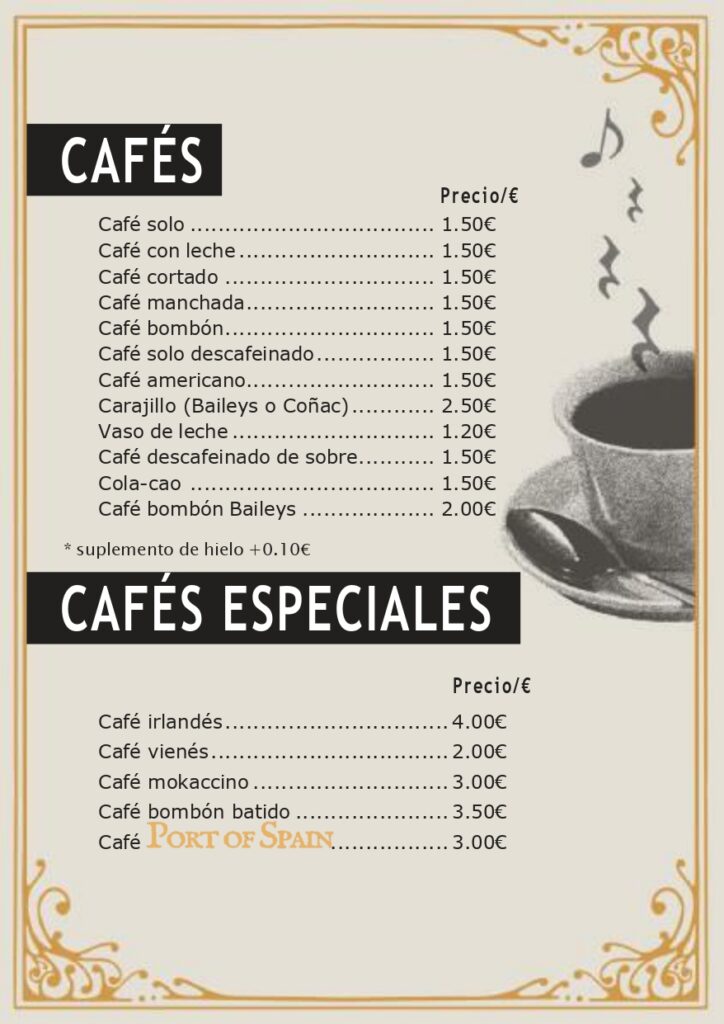 CAFÉS

Precio/€

Café solo 1.50€
Café con leche 1.50€
Café cortado 1.50€
Café manchada 1.50€
Café bombón 1.50€
Café solo descafeinado 1.50€
Café americano 1.50€
Carajillo (Baileys o Coñac) 2.50€
Vaso de leche 1.20€
Café descafeinado de sobre 1.50€
Cola-cao 1.50€
Café bombón Baileys 2.00€

* suplemento de hielo +0.10€

CAFÉS ESPECIALES

Precio/€

Café irlandés 4.00€
Café vienés 2.00€
Café mokaccino 3.00€
Café bombón batido 3.50€
Café PORT OF SPAIN 3.00€